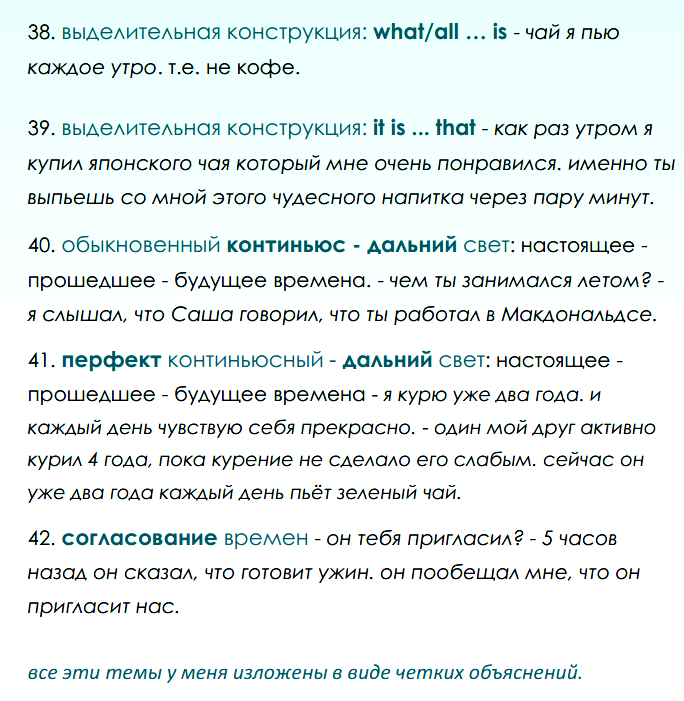 38. выделительная конструкция: what/all … is - чай я пью каждое утро. т.е. не кофе.

39. выделительная конструкция: it is ... that - как раз утром я купил японского чая который мне очень понравился. именно ты выпьешь со мной этого чудесного напитка через пару минут.

40. обыкновенный континьюс - дальний свет: настоящее - прошедшее - будущее времена. - чем ты занимался летом? - я слышал, что Саша говорил, что ты работал в Макдональдсе.

41. перфект континьюсный - дальний свет: настоящее - прошедшее - будущее времена - я курю уже два года. и каждый день чувствую себя прекрасно. - один мой друг активно курил 4 года, пока курение не сделало его слабым. сейчас он уже два года каждый день пьёт зеленый чай.

42. согласование времен - он тебя пригласил? - 5 часов назад он сказал, что готовит ужин. он пообещал мне, что он пригласит нас.

все эти темы у меня изложены в виде четких объяснений.